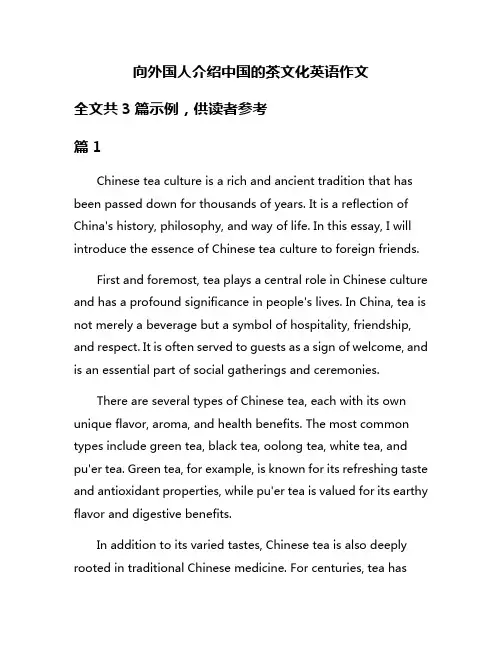 向外国人介绍中国的茶文化英语作文

全文共 3 篇示例，供读者参考

篇 1

Chinese tea culture is a rich and ancient tradition that has been passed down for thousands of years. It is a reflection of China's history, philosophy, and way of life. In this essay, I will introduce the essence of Chinese tea culture to foreign friends.

First and foremost, tea plays a central role in Chinese culture and has a profound significance in people's lives. In China, tea is not merely a beverage but a symbol of hospitality, friendship, and respect. It is often served to guests as a sign of welcome, and is an essential part of social gatherings and ceremonies.

There are several types of Chinese tea, each with its own unique flavor, aroma, and health benefits. The most common types include green tea, black tea, oolong tea, white tea, and pu'er tea. Green tea, for example, is known for its refreshing taste and antioxidant properties, while pu'er tea is valued for its earthy flavor and digestive benefits.

In addition to its varied tastes, Chinese tea is also deeply rooted in traditional Chinese medicine. For centuries, tea has